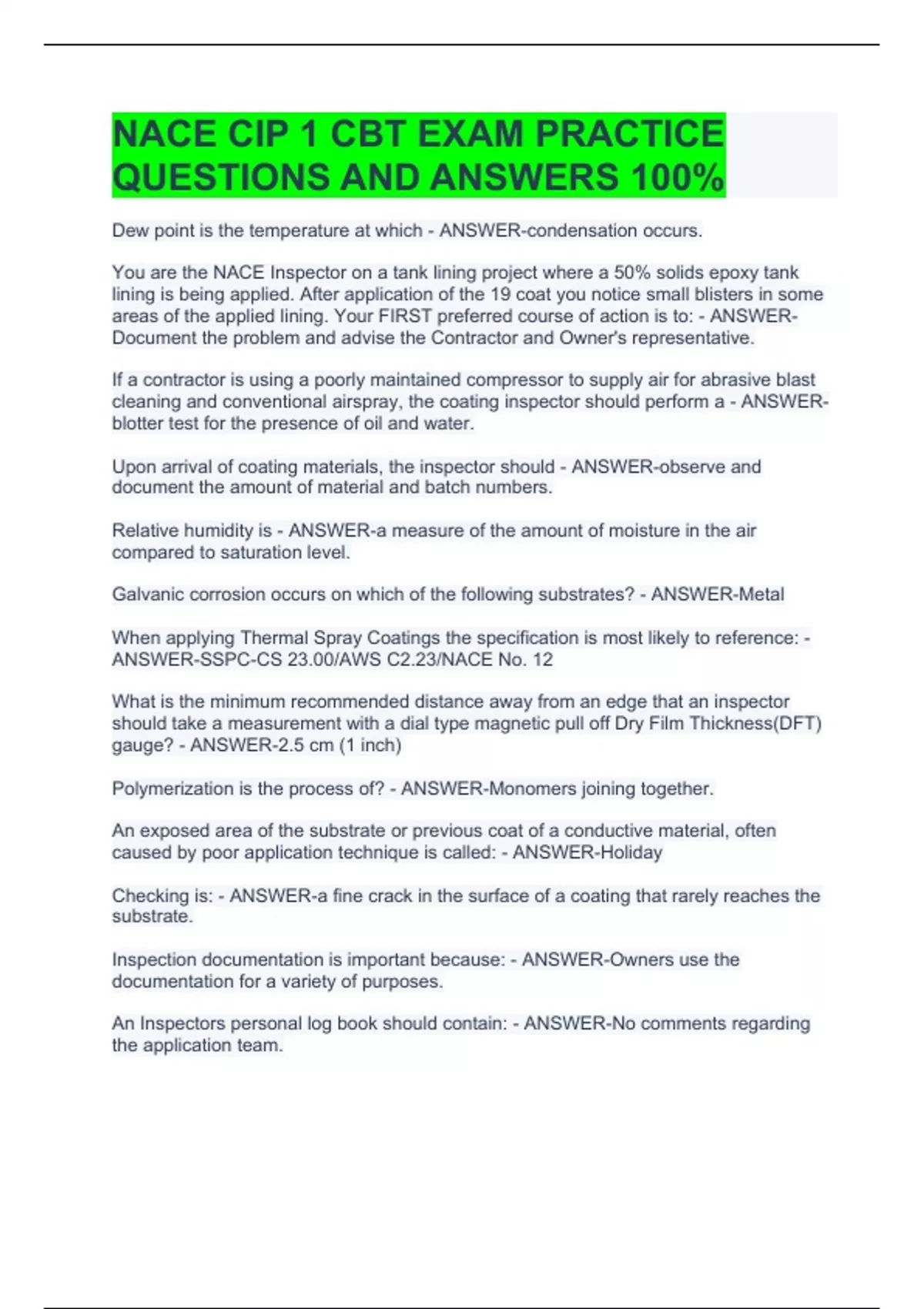 NACE CIP 1 CBT EXAM PRACTICE QUESTIONS AND ANSWERS 100%

Dew point is the temperature at which - ANSWER-condensation occurs.

You are the NACE Inspector on a tank lining project where a 50% solids epoxy tank lining is being applied. After application of the 19 coat you notice small blisters in some areas of the applied lining. Your FIRST preferred course of action is to: - ANSWER-Document the problem and advise the Contractor and Owner's representative.

If a contractor is using a poorly maintained compressor to supply air for abrasive blast cleaning and conventional airspray, the coating inspector should perform a - ANSWER-blotter test for the presence of oil and water.

Upon arrival of coating materials, the inspector should - ANSWER-observe and document the amount of material and batch numbers.

Relative humidity is - ANSWER-a measure of the amount of moisture in the air compared to saturation level.

Galvanic corrosion occurs on which of the following substrates? - ANSWER-Metal

When applying Thermal Spray Coatings the specification is most likely to reference: - ANSWER-SSPC-CS 23.00/AWS C2.23/NACE No. 12

What is the minimum recommended distance away from an edge that an inspector should take a measurement with a dial type magnetic pull off Dry Film Thickness(DFT) gauge? - ANSWER-2.5 cm (1 inch)

Polymerization is the process of? - ANSWER-Monomers joining together.

An exposed area of the substrate or previous coat of a conductive material, often caused by poor application technique is called: - ANSWER-Holiday

Checking is: - ANSWER-a fine crack in the surface of a coating that rarely reaches the substrate.

Inspection documentation is important because: - ANSWER-Owners use the documentation for a variety of purposes.

An Inspectors personal log book should contain: - ANSWER-No comments regarding the application team.